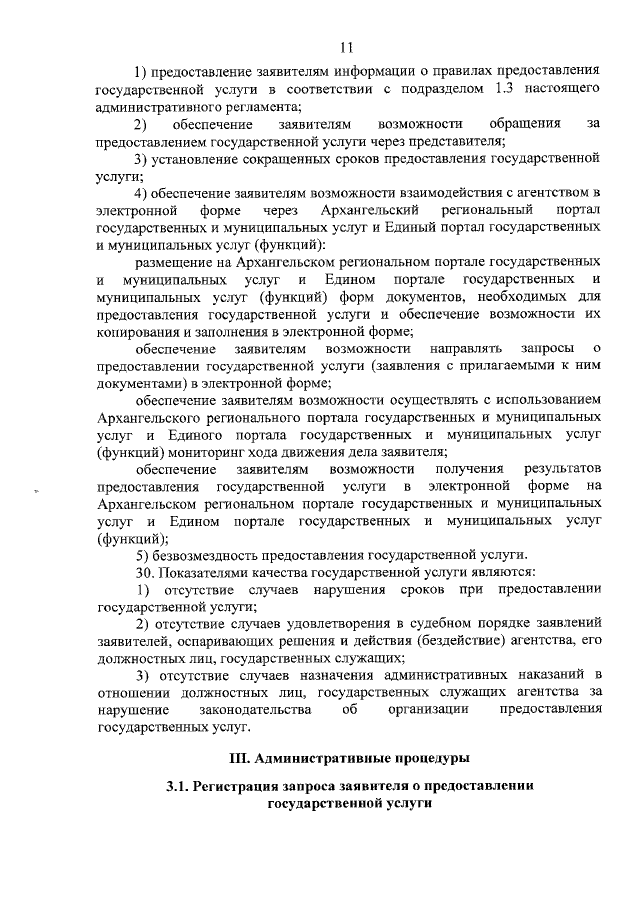 11

1) предоставление заявителям информации о правилах предоставления государственной услуги в соответствии с подразделом 1.3 настоящего административного регламента;

2) обеспечение заявителям возможности обращения за предоставлением государственной услуги через представителя;

3) установление сокращенных сроков предоставления государственной услуги;

4) обеспечение заявителям возможности взаимодействия с агентством в электронной форме через Архангельский региональный портал государственных и муниципальных услуг и Единый портал государственных и муниципальных услуг (функций):

размещение на Архангельском региональном портале государственных и муниципальных услуг и Едином портале государственных и муниципальных услуг (функций) форм документов, необходимых для предоставления государственной услуги и обеспечение возможности их копирования и заполнения в электронной форме;

обеспечение заявителям возможности направлять запросы о предоставлении государственной услуги (заявления с прилагаемыми к ним документами) в электронной форме;

обеспечение заявителям возможности осуществлять с использованием Архангельского регионального портала государственных и муниципальных услуг и Единого портала государственных и муниципальных услуг (функций) мониторинг хода движения дела заявителя;

обеспечение заявителям возможности получения результатов предоставления государственной услуги в электронной форме на Архангельском региональном портале государственных и муниципальных услуг и Едином портале государственных и муниципальных услуг (функций);

5) безвозмездность предоставления государственной услуги.

30. Показателями качества государственной услуги являются:

1) отсутствие случаев нарушения сроков при предоставлении государственной услуги;

2) отсутствие случаев удовлетворения в судебном порядке заявлений заявителей, оспаривающих решения и действия (бездействие) агентства, его должностных лиц, государственных служащих;

3) отсутствие случаев назначения административных наказаний в отношении должностных лиц, государственных служащих агентства за нарушение законодательства об организации предоставления государственных услуг.

III. Административные процедуры

3.1. Регистрация запроса заявителя о предоставлении государственной услуги